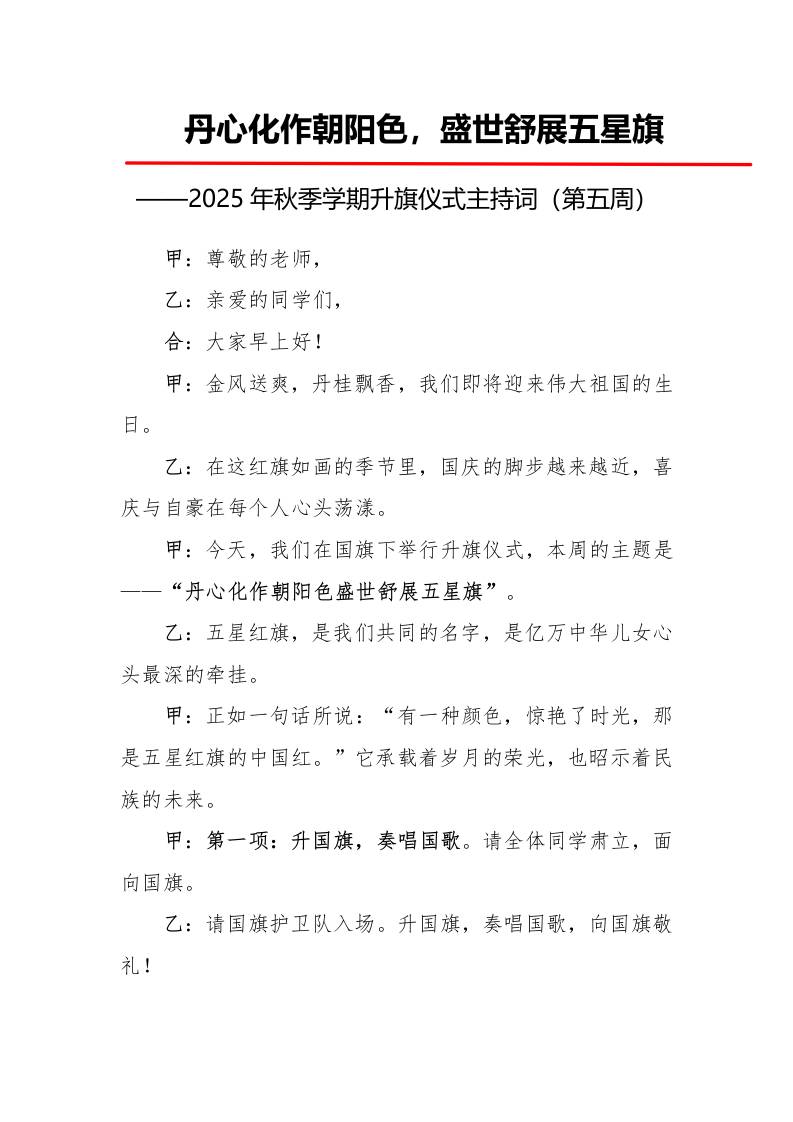 丹心化作朝阳色，盛世舒展五星旗

——2025 年秋季学期升旗仪式主持词（第五周）

甲：尊敬的老师，

乙：亲爱的同学们，

合：大家早上好！

甲：金风送爽，丹桂飘香，我们即将迎来伟大祖国的生日。

乙：在这红旗如画的季节里，国庆的脚步越来越近，喜庆与自豪在每个人心头荡漾。

甲：今天，我们在国旗下举行升旗仪式，本周的主题是——“丹心化作朝阳色盛世舒展五星旗”。

乙：五星红旗，是我们共同的名字，是亿万中华儿女心头最深的牵挂。

甲：正如一句话所说：“有一种颜色，惊艳了时光，那是五星红旗的中国红。”它承载着岁月的荣光，也昭示着民族的未来。

甲：第一项：升国旗，奏唱国歌。请全体同学肃立，面向国旗。

乙：请国旗护卫队入场。升国旗，奏唱国歌，向国旗敬礼！